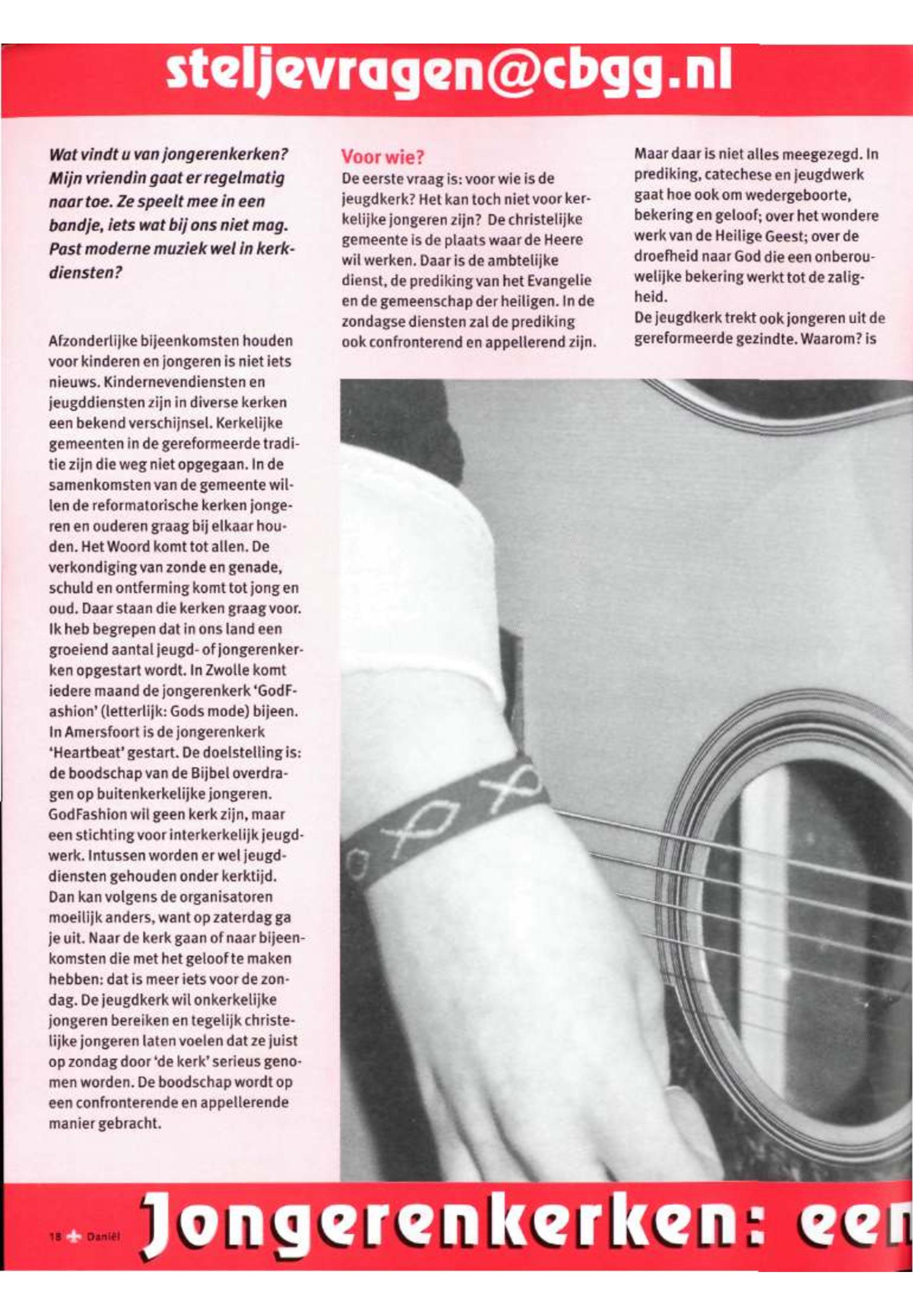 steljevragen@cbgg.nl

Wat vindt u van jongerenkerken? Mijn vriendin gaat er regelmatig naar toe. Ze speelt mee in een bandje, iets wat bij ons niet mag. Past moderne muziek wel in kerkdiensten?

Afzonderlijke bijeenkomsten houden voor kinderen en jongeren is niet iets nieuws. Kindernevendiensten en jeugddiensten zijn in diverse kerken een bekend verschijnsel. Kerkelijke gemeenten in de gereformeerde traditie zijn die weg niet opgegaan. In de samenkomsten van de gemeente willen de reformatorische kerken jongeren en ouderen graag bij elkaar houden. Het Woord komt tot allen. De verkondiging van zonde en genade, schuld en ontferming komt tot jong en oud. Daar staan die kerken graag voor. Ik heb begrepen dat in ons land een groeiend aantal jeugd- of jongerenkerken opgestart wordt. In Zwolle komt iedere maand de jongerenkerk 'GodFashion' (letterlijk: Gods mode) bijeen. In Amersfoort is de jongerenkerk 'Heartbeat' gestart. De doelstelling is: de boodschap van de Bijbel overdragen op buitenkerkelijke jongeren. GodFashion wil geen kerk zijn, maar een stichting voor interkerkelijk jeugdwerk. Intussen worden er wel jeugddiensten gehouden onder kerktijd. Dan kan volgens de organisatoren moeilijk anders, want op zaterdag ga je uit. Naar de kerk gaan of naar bijeenkomsten die met het geloof te maken hebben: dat is meer iets voor de zondag. De jeugdkerk wil onkerkelijke jongeren bereiken en tegelijk christelijke jongeren laten voelen dat ze juist op zondag door 'de kerk' serieus genomen worden. De boodschap wordt op een confronterende en appellerende manier gebracht.

Voor wie?
De eerste vraag is: voor wie is de jeugdkerk? Het kan toch niet voor kerkelijke jongeren zijn? De christelijke gemeente is de plaats waar de Heere wil werken. Daar is de ambtelijke dienst, de prediking van het Evangelie en de gemeenschap der heiligen. In de zondagse diensten zal de prediking ook confronterend en appellerend zijn.

Maar daar is niet alles meegezegd. In prediking, catechese en jeugdwerk gaat hoe ook om wedergeboorte, bekering en geloof; over het wondere werk van de Heilige Geest; over de droefheid naar God die een onberouwelijke bekering werkt tot de zaligheid.
De jeugdkerk trekt ook jongeren uit de gereformeerde gezindte. Waarom? is

18 Daniël Jongerenkerken: een